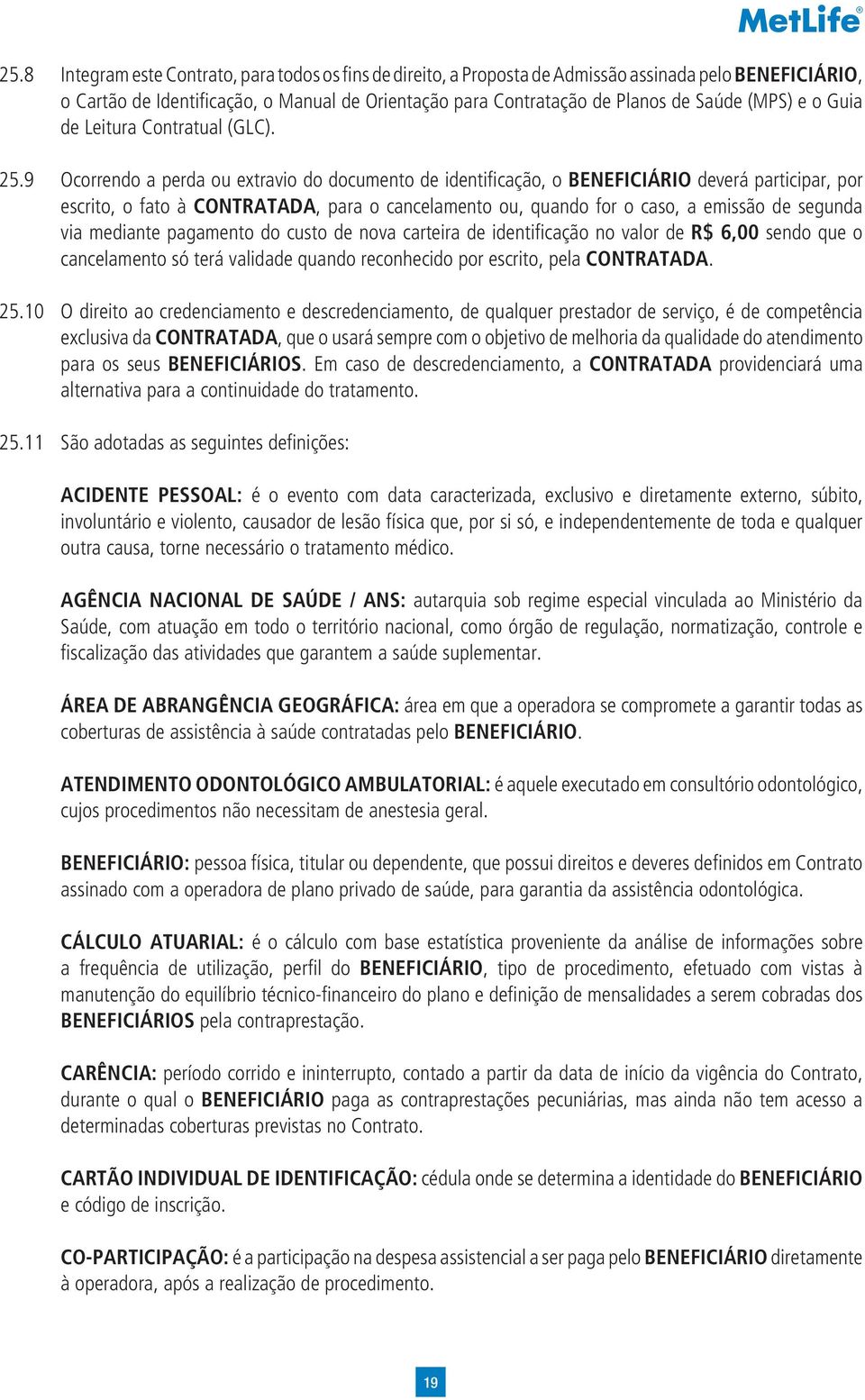 MetLife®

25.8 Integram este Contrato, para todos os fins de direito, a Proposta de Admissão assinada pelo BENEFICIÁRIO, o Cartão de Identificação, o Manual de Orientação para Contratação de Planos de Saúde (MPS) e o Guia de Leitura Contratual (GLC).

25.9 Ocorrendo a perda ou extravio do documento de identificação, o BENEFICIÁRIO deverá participar, por escrito, o fato à CONTRATADA, para o cancelamento ou, quando for o caso, a emissão de segunda via mediante pagamento do custo de nova carteira de identificação no valor de R$ 6,00 sendo que o cancelamento só terá validade quando reconhecido por escrito, pela CONTRATADA.

25.10 O direito ao credenciamento e descredenciamento, de qualquer prestador de serviço, é de competência exclusiva da CONTRATADA, que o usará sempre com o objetivo de melhoria da qualidade do atendimento para os seus BENEFICIÁRIOS. Em caso de descredenciamento, a CONTRATADA providenciará uma alternativa para a continuidade do tratamento.

25.11 São adotadas as seguintes definições:

ACIDENTE PESSOAL: é o evento com data caracterizada, exclusivo e diretamente externo, súbito, involuntário e violento, causador de lesão física que, por si só, e independentemente de toda e qualquer outra causa, torne necessário o tratamento médico.

AGÊNCIA NACIONAL DE SAÚDE / ANS: autarquia sob regime especial vinculada ao Ministério da Saúde, com atuação em todo o território nacional, como órgão de regulação, normatização, controle e fiscalização das atividades que garantem a saúde suplementar.

ÁREA DE ABRANGÊNCIA GEOGRÁFICA: área em que a operadora se compromete a garantir todas as coberturas de assistência à saúde contratadas pelo BENEFICIÁRIO.

ATENDIMENTO ODONTOLÓGICO AMBULATORIAL: é aquele executado em consultório odontológico, cujos procedimentos não necessitam de anestesia geral.

BENEFICIÁRIO: pessoa física, titular ou dependente, que possui direitos e deveres definidos em Contrato assinado com a operadora de plano privado de saúde, para garantia da assistência odontológica.

CÁLCULO ATUARIAL: é o cálculo com base estatística proveniente da análise de informações sobre a frequência de utilização, perfil do BENEFICIÁRIO, tipo de procedimento, efetuado com vistas à manutenção do equilíbrio técnico-financeiro do plano e definição de mensalidades a serem cobradas dos BENEFICIÁRIOS pela contraprestação.

CARÊNCIA: período corrido e ininterrupto, contado a partir da data de início da vigência do Contrato, durante o qual o BENEFICIÁRIO paga as contraprestações pecuniárias, mas ainda não tem acesso a determinadas coberturas previstas no Contrato.

CARTÃO INDIVIDUAL DE IDENTIFICAÇÃO: cédula onde se determina a identidade do BENEFICIÁRIO e código de inscrição.

CO-PARTICIPAÇÃO: é a participação na despesa assistencial a ser paga pelo BENEFICIÁRIO diretamente à operadora, após a realização de procedimento.

19